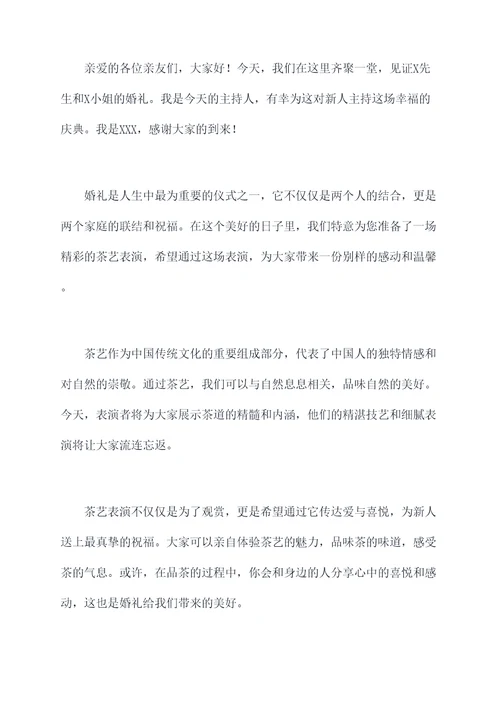 亲爱的各位亲友们，大家好！今天，我们在这里齐聚一堂，见证X先生和X小姐的婚礼。我是今天的主持人，有幸为这对新人主持这场幸福的庆典。我是XXX，感谢大家的到来！

婚礼是人生中最为重要的仪式之一，它不仅仅是两个人的结合，更是两个家庭的联结和祝福。在这个美好的日子里，我们特意为您准备了一场精彩的茶艺表演，希望通过这场表演，为大家带来一份别样的感动和温馨。

茶艺作为中国传统文化的重要组成部分，代表了中国人的独特情感和对自然的崇敬。通过茶艺，我们可以与自然息息相关，品味自然的美好。今天，表演者将为大家展示茶道的精髓和内涵，他们的精湛技艺和细腻表演将让大家流连忘返。

茶艺表演不仅仅是为了观赏，更是希望通过它传达爱与喜悦，为新人送上最真挚的祝福。大家可以亲自体验茶艺的魅力，品味茶的味道，感受茶的气息。或许，在品茶的过程中，你会和身边的人分享心中的喜悦和感动，这也是婚礼给我们带来的美好。